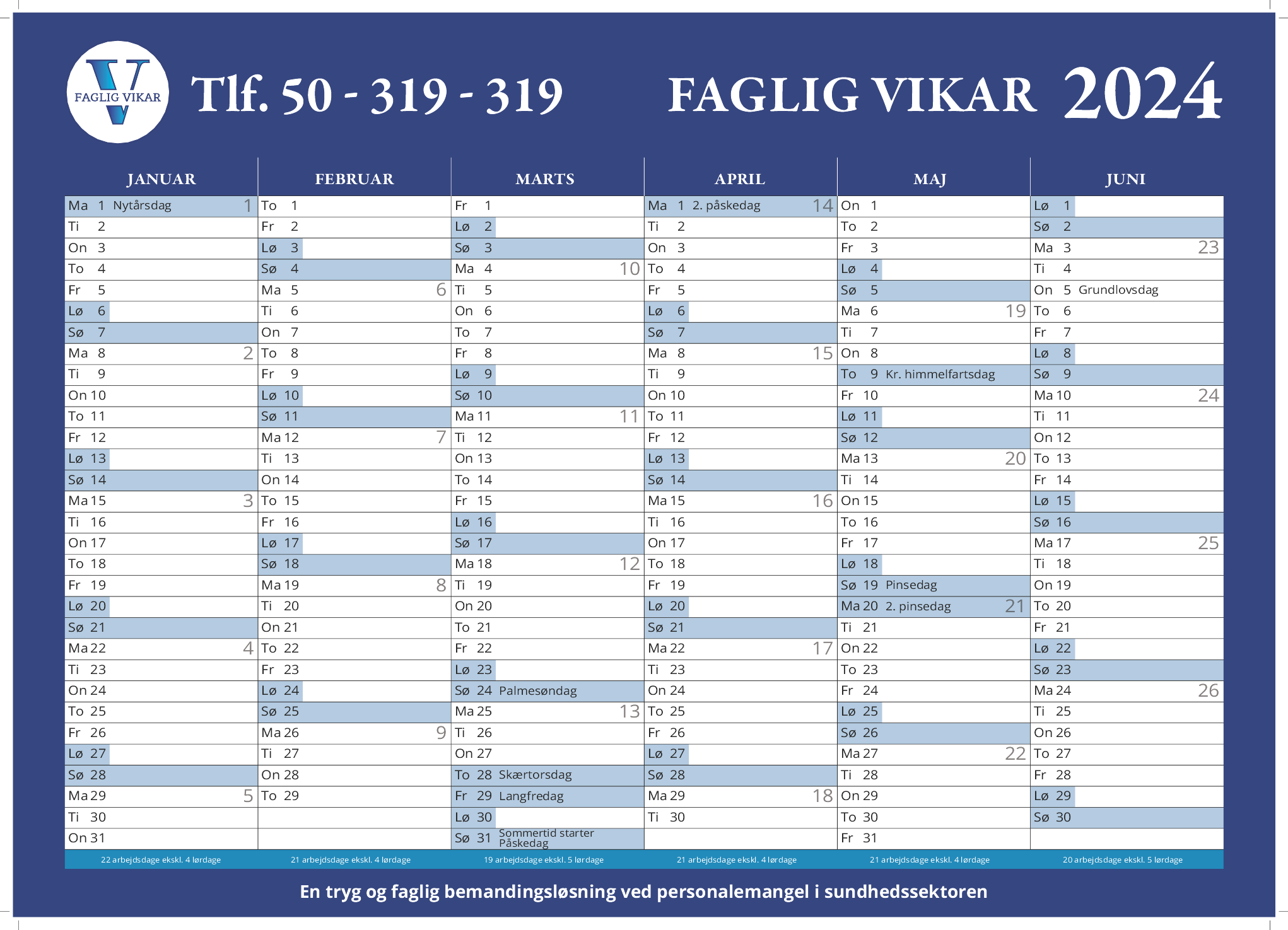 FAGLIG VIKAR

Tlf. 50 - 319 - 319

FAGLIG VIKAR 2024

| JANUAR | FEBRUAR | MARTS | APRIL | MAJ | JUNI |
|---|---|---|---|---|---|
| Ma 1 Nytårsdag 1 | To 1 | Fr 1 | Ma 1 2. påskedag 14 | On 1 | Lø 1 |
| Ti 2 | Fr 2 | Lø 2 | Ti 2 | To 2 | Sø 2 |
| On 3 | Lø 3 | Sø 3 | On 3 | Fr 3 | Ma 3 23 |
| To 4 | Sø 4 | Ma 4 10 | To 4 | Lø 4 | Ti 4 |
| Fr 5 | Ma 5 6 | Ti 5 | Fr 5 | Sø 5 | On 5 Grundlovsdag |
| Lø 6 | Ti 6 | On 6 | Lø 6 | Ma 6 19 | To 6 |
| Sø 7 | On 7 | To 7 | Sø 7 | Ti 7 | Fr 7 |
| Ma 8 2 | To 8 | Fr 8 | Ma 8 15 | On 8 | Lø 8 |
| Ti 9 | Fr 9 | Lø 9 | Ti 9 | To 9 Kr. himmelfartsdag | Sø 9 |
| On 10 | Lø 10 | Sø 10 | On 10 | Fr 10 | Ma 10 24 |
| To 11 | Sø 11 | Ma 11 11 | To 11 | Lø 11 | Ti 11 |
| Fr 12 | Ma 12 7 | Ti 12 | Fr 12 | Sø 12 | On 12 |
| Lø 13 | Ti 13 | On 13 | Lø 13 | Ma 13 20 | To 13 |
| Sø 14 | On 14 | To 14 | Sø 14 | Ti 14 | Fr 14 |
| Ma 15 3 | To 15 | Fr 15 | Ma 15 16 | On 15 | Lø 15 |
| Ti 16 | Fr 16 | Lø 16 | Ti 16 | To 16 | Sø 16 |
| On 17 | Lø 17 | Sø 17 | On 17 | Fr 17 | Ma 17 25 |
| To 18 | Sø 18 | Ma 18 12 | To 18 | Lø 18 | Ti 18 |
| Fr 19 | Ma 19 8 | Ti 19 | Fr 19 | Sø 19 Pinsedag | On 19 |
| Lø 20 | Ti 20 | On 20 | Lø 20 | Ma 20 2. pinsedag 21 | To 20 |
| Sø 21 | On 21 | To 21 | Sø 21 | Ti 21 | Fr 21 |
| Ma 22 4 | To 22 | Fr 22 | Ma 22 17 | On 22 | Lø 22 |
| Ti 23 | Fr 23 | Lø 23 | Ti 23 | To 23 | Sø 23 |
| On 24 | Lø 24 | Sø 24 Palmesøndag | On 24 | Fr 24 | Ma 24 26 |
| To 25 | Sø 25 | Ma 25 13 | To 25 | Lø 25 | Ti 25 |
| Fr 26 | Ma 26 9 | Ti 26 | Fr 26 | Sø 26 | On 26 |
| Lø 27 | Ti 27 | On 27 | Lø 27 | Ma 27 22 | To 27 |
| Sø 28 | On 28 | To 28 Skærtorsdag | Sø 28 | Ti 28 | Fr 28 |
| Ma 29 5 | To 29 | Fr 29 Langfredag | Ma 29 18 | On 29 | Lø 29 |
| Ti 30 | | Lø 30 | Ti 30 | To 30 | Sø 30 |
| On 31 | | Sø 31 Sommertid starter Påskedag | | Fr 31 | |
| 22 arbejdsdage ekskl. 4 lørdage | 21 arbejdsdage ekskl. 4 lørdage | 19 arbejdsdage ekskl. 5 lørdage | 21 arbejdsdage ekskl. 4 lørdage | 21 arbejdsdage ekskl. 4 lørdage | 20 arbejdsdage ekskl. 5 lørdage |

En tryg og faglig bemandingsløsning ved personalemangel i sundhedssektoren